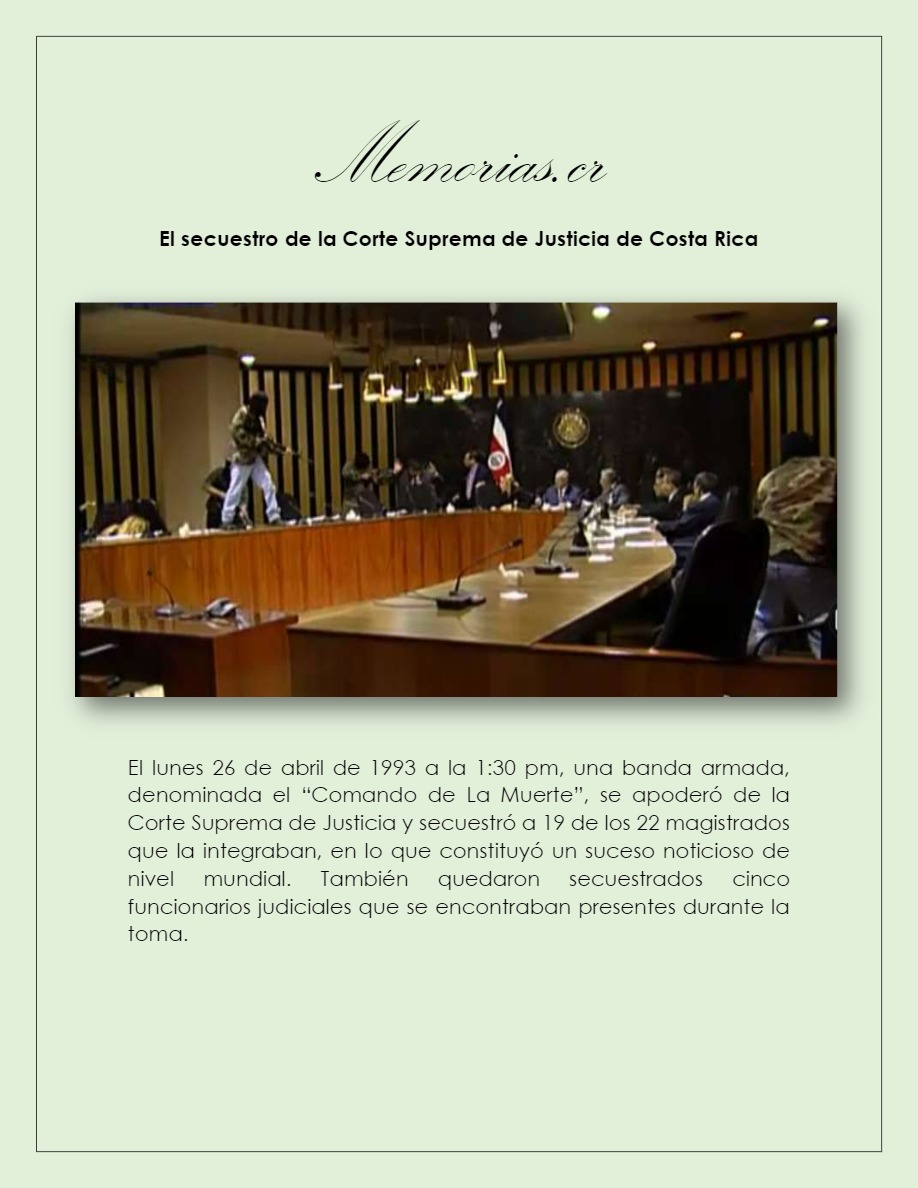 Memorias.cr

El secuestro de la Corte Suprema de Justicia de Costa Rica

El lunes 26 de abril de 1993 a la 1:30 pm, una banda armada, denominada el “Comando de La Muerte”, se apoderó de la Corte Suprema de Justicia y secuestró a 19 de los 22 magistrados que la integraban, en lo que constituyó un suceso noticioso de nivel mundial. También quedaron secuestrados cinco funcionarios judiciales que se encontraban presentes durante la toma.